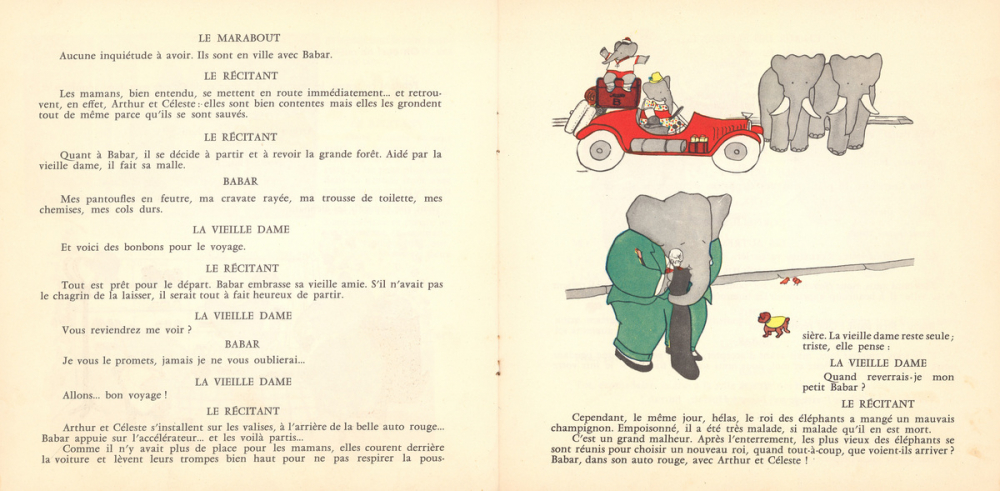 LE MARABOUT

Aucune inquiétude à avoir. Ils sont en ville avec Babar.

LE RÉCITANT

Les mamans, bien entendu, se mettent en route immédiatement... et retrouvent, en effet, Arthur et Céleste : elles sont bien contentes mais elles les grondent tout de même parce qu'ils se sont sauvés.

LE RÉCITANT

Quant à Babar, il se décide à partir et à revoir la grande forêt. Aidé par la vieille dame, il fait sa malle.

BABAR

Mes pantoufles en feutre, ma cravate rayée, ma trousse de toilette, mes chemises, mes cols durs.

LA VIEILLE DAME

Et voici des bonbons pour le voyage.

LE RÉCITANT

Tout est prêt pour le départ. Babar embrasse sa vieille amie. S'il n'avait pas le chagrin de la laisser, il serait tout à fait heureux de partir.

LA VIEILLE DAME

Vous reviendrez me voir ?

BABAR

Je vous le promets, jamais je ne vous oublierai...

LA VIEILLE DAME

Allons... bon voyage !

LE RÉCITANT

Arthur et Céleste s'installent sur les valises, à l'arrière de la belle auto rouge... Babar appuie sur l'accélérateur... et les voilà partis...
Comme il n'y avait plus de place pour les mamans, elles courent derrière la voiture et lèvent leurs trompes bien haut pour ne pas respirer la poussière. La vieille dame reste seule ; triste, elle pense :

LA VIEILLE DAME

Quand reverrais-je mon petit Babar ?

LE RÉCITANT

Cependant, le même jour, hélas, le roi des éléphants a mangé un mauvais champignon. Empoisonné, il a été très malade, si malade qu'il en est mort.
C'est un grand malheur. Après l'enterrement, les plus vieux des éléphants se sont réunis pour choisir un nouveau roi, quand tout-à-coup, que voient-ils arriver ? Babar, dans son auto rouge, avec Arthur et Céleste !